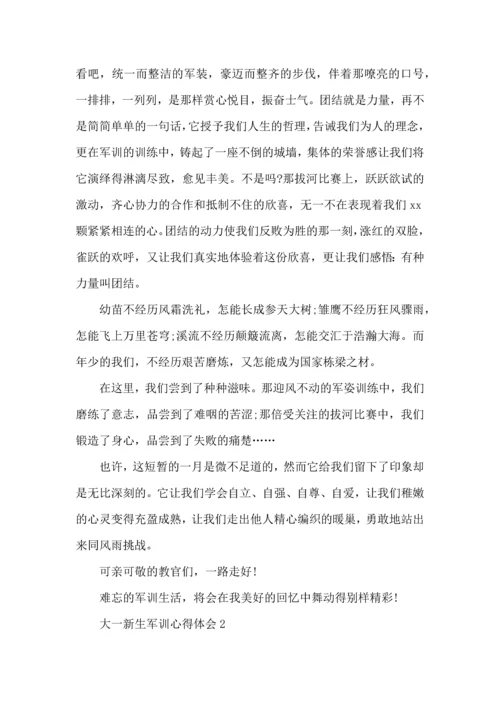 看吧，统一而整洁的军装，豪迈而整齐的步伐，伴着那嘹亮的口号，一排排，一列列，是那样赏心悦目，振奋士气。团结就是力量，再不是简简单单的一句话，它授予我们人生的哲理，告诫我们为人的理念，更在军训的训练中，铸起了一座不倒的城墙，集体的荣誉感让我们将它演绎得淋漓尽致，愈见丰美。不是吗?那拔河比赛上，跃跃欲试的激动，齐心协力的合作和抵制不住的欣喜，无一不在表现着我们 xx 颗紧紧相连的心。团结的动力使我们反败为胜的那一刻，涨红的双脸，雀跃的欢呼，又让我们真实地体验着这份欣喜，更让我们感悟：有种力量叫团结。

幼苗不经历风霜洗礼，怎能长成参天大树;雏鹰不经历狂风骤雨，怎能飞上万里苍穹;溪流不经历颠簸流离，怎能交汇于浩瀚大海。而年少的我们，不经历艰苦磨炼，又怎能成为国家栋梁之材。

在这里，我们尝到了种种滋味。那迎风不动的军姿训练中，我们磨练了意志，品尝到了难咽的苦涩;那倍受关注的拔河比赛中，我们锻造了身心，品尝到了失败的痛楚……

也许，这短暂的一月是微不足道的，然而它给我们留下了印象却是无比深刻的。它让我们学会自立、自强、自尊、自爱，让我们稚嫩的心灵变得充盈成熟，让我们走出他人精心编织的暖巢，勇敢地站出来同风雨挑战。

可亲可敬的教官们，一路走好!

难忘的军训生活，将会在我美好的回忆中舞动得别样精彩!

大一新生军训心得体会 2